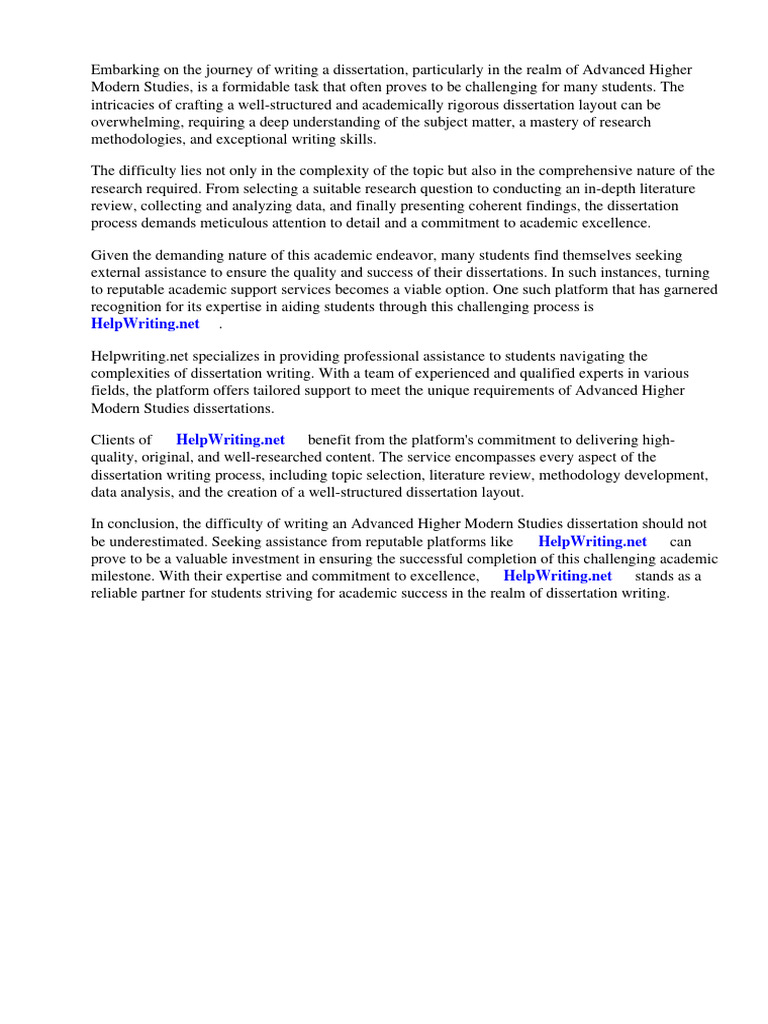 Embarking on the journey of writing a dissertation, particularly in the realm of Advanced Higher Modern Studies, is a formidable task that often proves to be challenging for many students. The intricacies of crafting a well-structured and academically rigorous dissertation layout can be overwhelming, requiring a deep understanding of the subject matter, a mastery of research methodologies, and exceptional writing skills.

The difficulty lies not only in the complexity of the topic but also in the comprehensive nature of the research required. From selecting a suitable research question to conducting an in-depth literature review, collecting and analyzing data, and finally presenting coherent findings, the dissertation process demands meticulous attention to detail and a commitment to academic excellence.

Given the demanding nature of this academic endeavor, many students find themselves seeking external assistance to ensure the quality and success of their dissertations. In such instances, turning to reputable academic support services becomes a viable option. One such platform that has garnered recognition for its expertise in aiding students through this challenging process is HelpWriting.net .

Helpwriting.net specializes in providing professional assistance to students navigating the complexities of dissertation writing. With a team of experienced and qualified experts in various fields, the platform offers tailored support to meet the unique requirements of Advanced Higher Modern Studies dissertations.

Clients of HelpWriting.net benefit from the platform's commitment to delivering high-quality, original, and well-researched content. The service encompasses every aspect of the dissertation writing process, including topic selection, literature review, methodology development, data analysis, and the creation of a well-structured dissertation layout.

In conclusion, the difficulty of writing an Advanced Higher Modern Studies dissertation should not be underestimated. Seeking assistance from reputable platforms like HelpWriting.net can prove to be a valuable investment in ensuring the successful completion of this challenging academic milestone. With their expertise and commitment to excellence, HelpWriting.net stands as a reliable partner for students striving for academic success in the realm of dissertation writing.